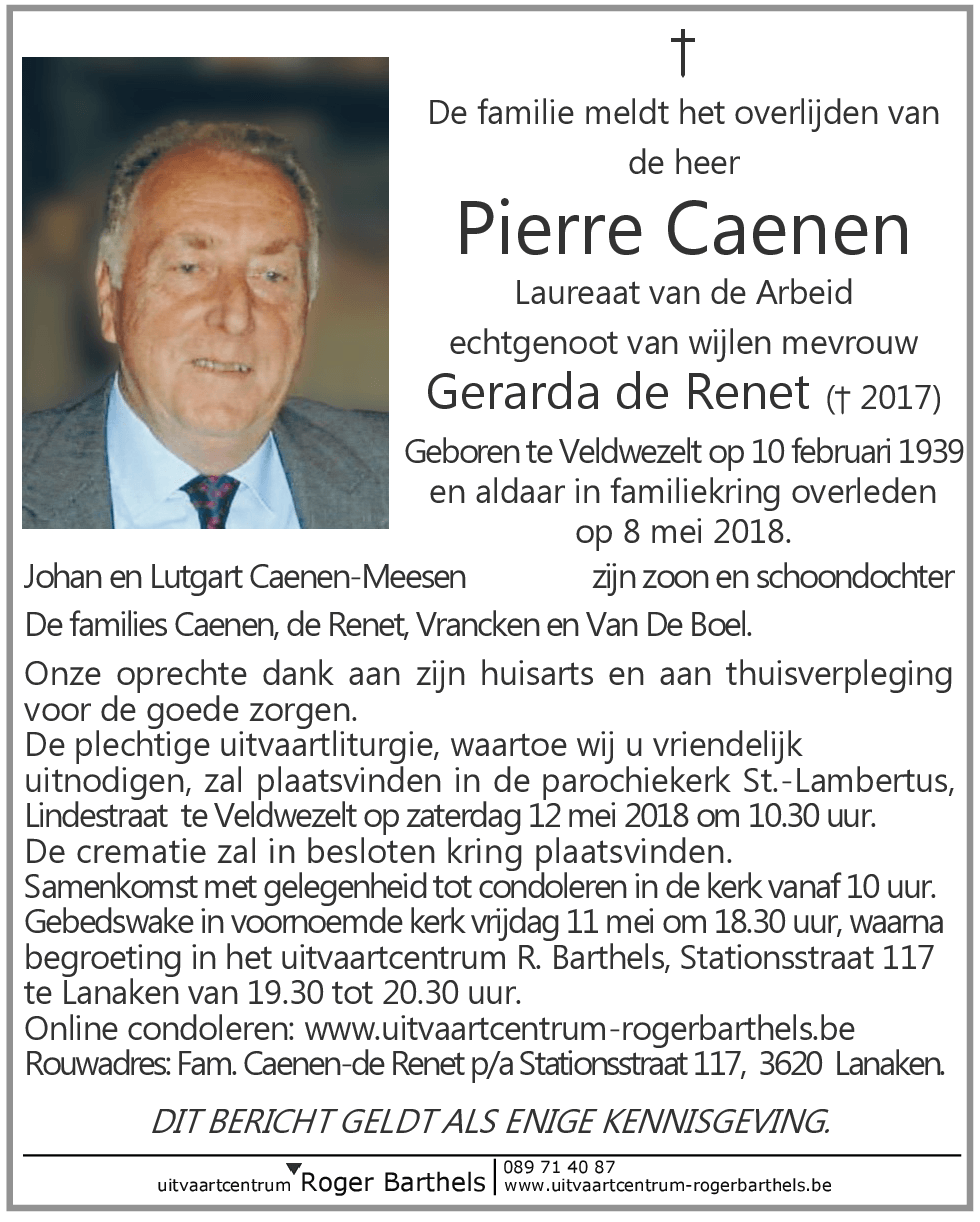 †

De familie meldt het overlijden van de heer

Pierre Caenen

Laureaat van de Arbeid

echtgenoot van wijlen mevrouw

Gerarda de Renet († 2017)

Geboren te Veldwezelt op 10 februari 1939 en aldaar in familiekring overleden op 8 mei 2018.

Johan en Lutgart Caenen-Meesen zijn zoon en schoondochter

De families Caenen, de Renet, Vrancken en Van De Boel.

Onze oprechte dank aan zijn huisarts en aan thuisverpleging voor de goede zorgen.
De plechtige uitvaartliturgie, waartoe wij u vriendelijk uitnodigen, zal plaatsvinden in de parochiekerk St.-Lambertus, Lindestraat te Veldwezelt op zaterdag 12 mei 2018 om 10.30 uur.
De crematie zal in besloten kring plaatsvinden.
Samenkomst met gelegenheid tot condoleren in de kerk vanaf 10 uur.
Gebedswake in voornoemde kerk vrijdag 11 mei om 18.30 uur, waarna begroeting in het uitvaartcentrum R. Barthels, Stationsstraat 117 te Lanaken van 19.30 tot 20.30 uur.
Online condoleren: www.uitvaartcentrum-rogerbarthels.be
Rouwadres: Fam. Caenen-de Renet p/a Stationsstraat 117, 3620 Lanaken.

DIT BERICHT GELDT ALS ENIGE KENNISGEVING.

uitvaartcentrum Roger Barthels | 089 71 40 87 www.uitvaartcentrum-rogerbarthels.be